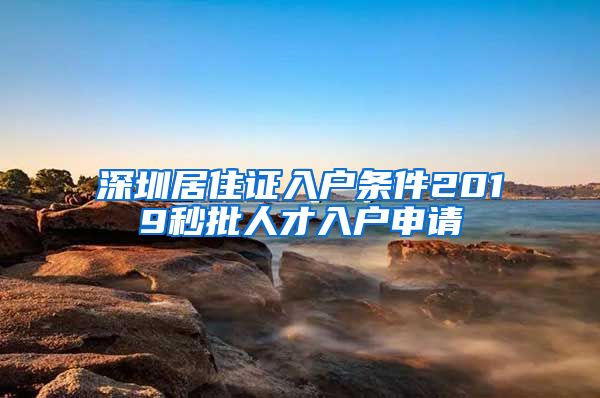 深圳居住证入户条件2019秒批人才入户申请